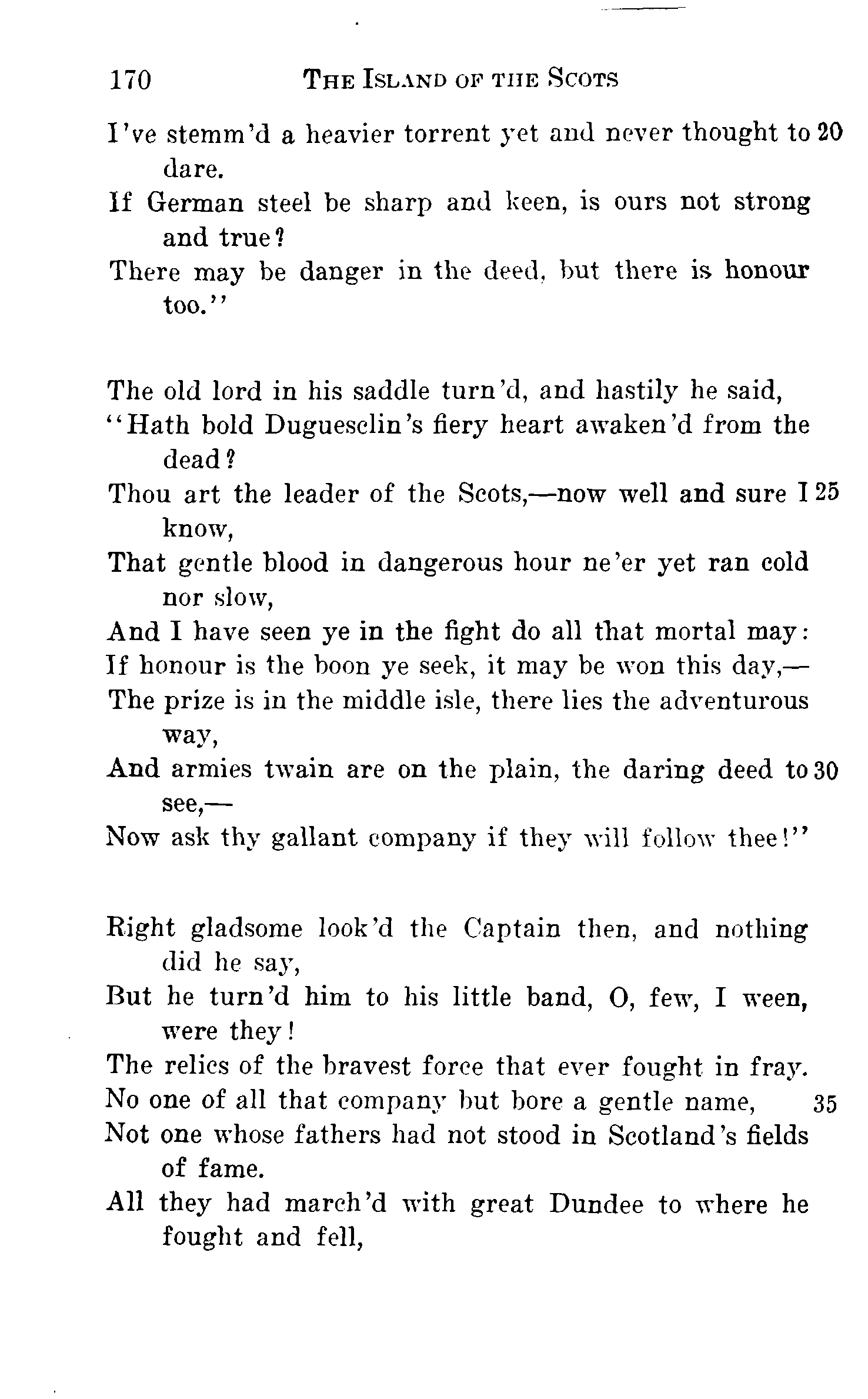 170 THE ISLAND OF THE SCOTS

I've stemm'd a heavier torrent yet and never thought to dare. 20
If German steel be sharp and keen, is ours not strong and true?
There may be danger in the deed, but there is honour too."

The old lord in his saddle turn'd, and hastily he said,
"Hath bold Duguesclin's fiery heart awaken'd from the dead?
Thou art the leader of the Scots,—now well and sure I know, 25
That gentle blood in dangerous hour ne'er yet ran cold nor slow,
And I have seen ye in the fight do all that mortal may:
If honour is the boon ye seek, it may be won this day,—
The prize is in the middle isle, there lies the adventurous way,
And armies twain are on the plain, the daring deed to see,— 30
Now ask thy gallant company if they will follow thee!"

Right gladsome look'd the Captain then, and nothing did he say,
But he turn'd him to his little band, O, few, I ween, were they!
The relics of the bravest force that ever fought in fray.
No one of all that company but bore a gentle name, 35
Not one whose fathers had not stood in Scotland's fields of fame.
All they had march'd with great Dundee to where he fought and fell,